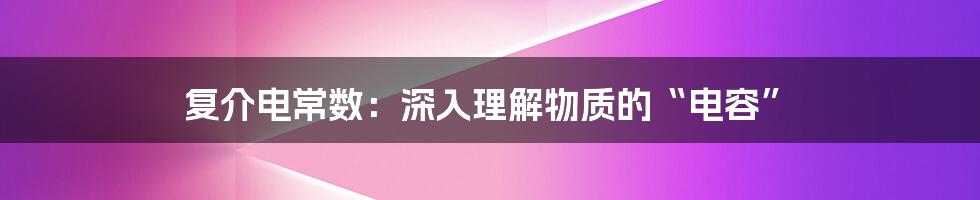 复介电常数：深入理解物质的“电容”